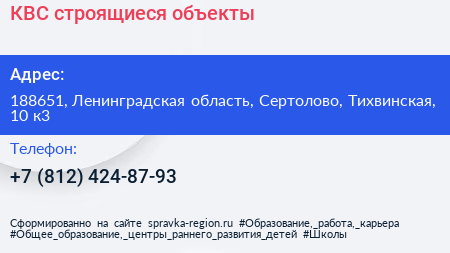 КВС строящиеся объекты

Адрес:

188651, Ленинградская область, Сертолово, Тихвинская, 10 к3

Телефон:

+7 (812) 424-87-93

Сформированно на сайте spravka-region.ru #Образование,_работа,_карьера #Общее_образование,_центры_раннего_развития_детей #Школы